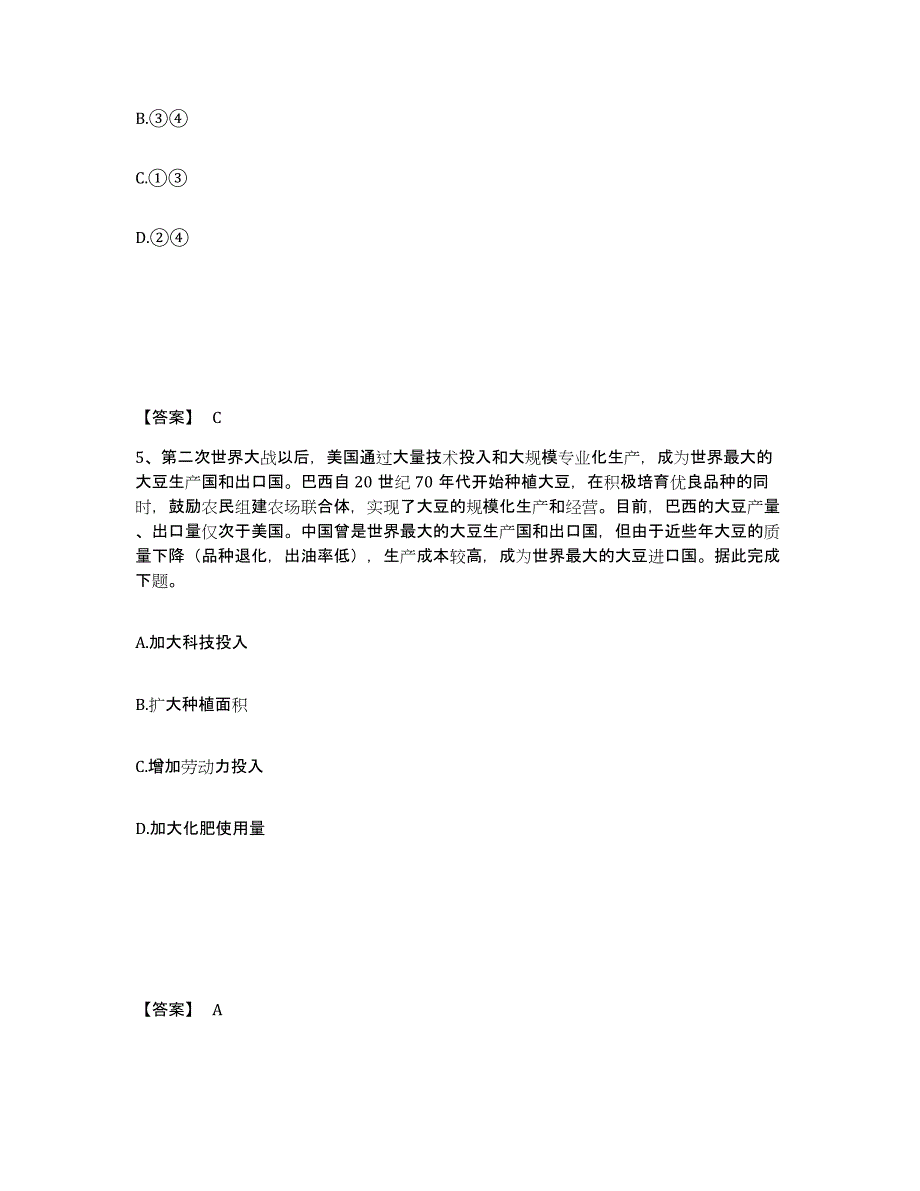 B.③④

C.①③

D.②④

【答案】 C

5、第二次世界大战以后，美国通过大量技术投入和大规模专业化生产，成为世界最大的大豆生产国和出口国。巴西自 20 世纪 70 年代开始种植大豆，在积极培育优良品种的同时，鼓励农民组建农场联合体，实现了大豆的规模化生产和经营。目前，巴西的大豆产量、出口量仅次于美国。中国曾是世界最大的大豆生产国和出口国，但由于近些年大豆的质量下降（品种退化，出油率低），生产成本较高，成为世界最大的大豆进口国。据此完成下题。

A.加大科技投入

B.扩大种植面积

C.增加劳动力投入

D.加大化肥使用量

【答案】 A